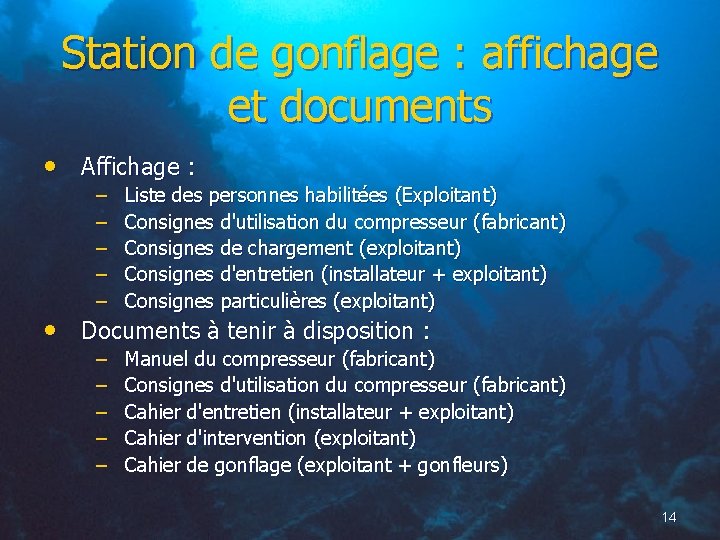 Station de gonflage : affichage et documents

• Affichage :
– Liste des personnes habilitées (Exploitant)
– Consignes d'utilisation du compresseur (fabricant)
– Consignes de chargement (exploitant)
– Consignes d'entretien (installateur + exploitant)
– Consignes particulières (exploitant)

• Documents à tenir à disposition :
– Manuel du compresseur (fabricant)
– Consignes d'utilisation du compresseur (fabricant)
– Cahier d'entretien (installateur + exploitant)
– Cahier d'intervention (exploitant)
– Cahier de gonflage (exploitant + gonfleurs)

14